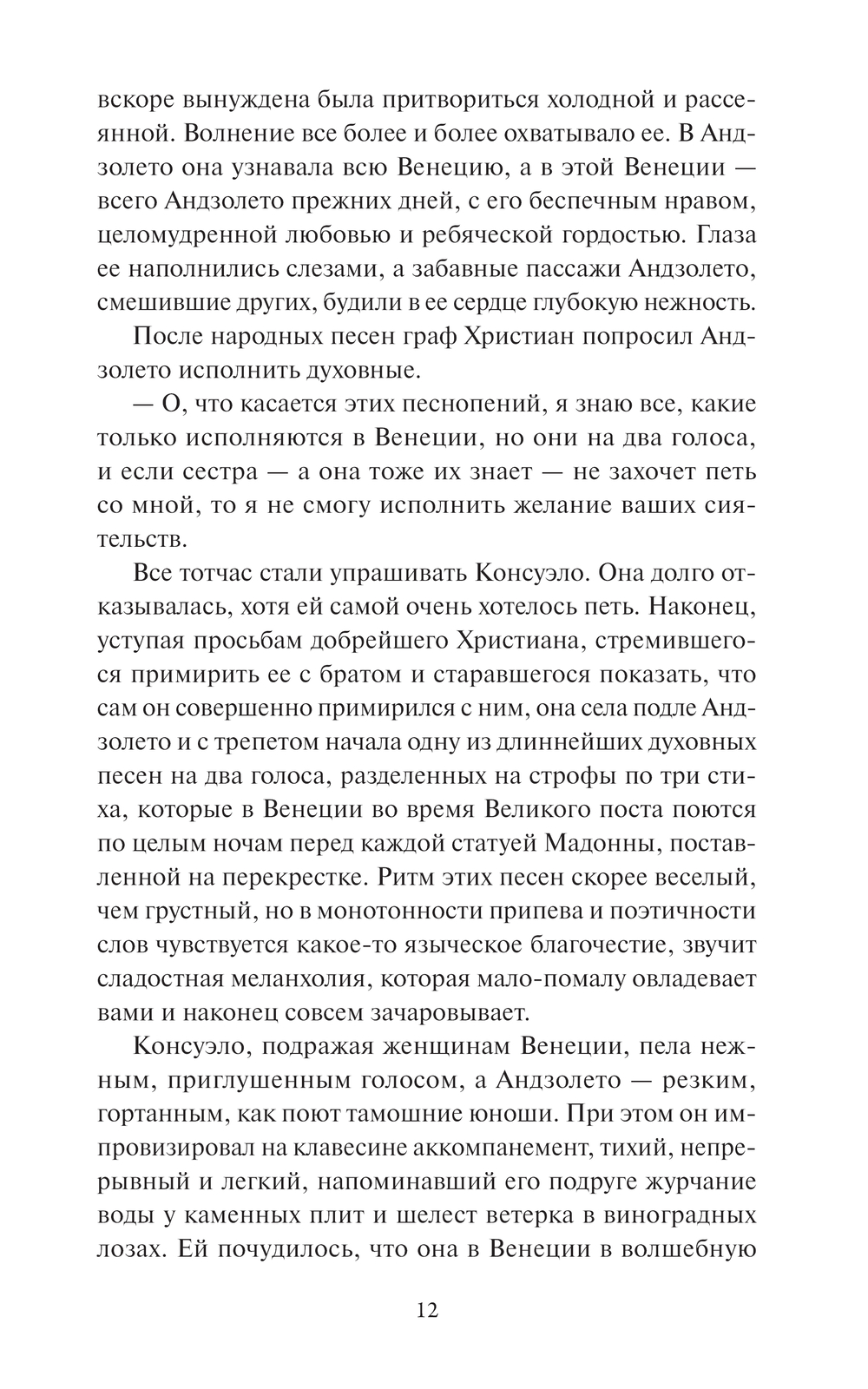 вскоре вынуждена была притвориться холодной и рассеянной. Волнение все более и более охватывало ее. В Андзолето она узнавала всю Венецию, а в этой Венеции — всего Андзолето прежних дней, с его беспечным нравом, целомудренной любовью и ребяческой гордостью. Глаза ее наполнились слезами, а забавные пассажи Андзолето, смешившие других, будили в ее сердце глубокую нежность.

После народных песен граф Христиан попросил Андзолето исполнить духовные.

— О, что касается этих песнопений, я знаю все, какие только исполняются в Венеции, но они на два голоса, и если сестра — а она тоже их знает — не захочет петь со мной, то я не смогу исполнить желание ваших сиятельств.

Все тотчас стали упрашивать Консуэло. Она долго отказывалась, хотя ей самой очень хотелось петь. Наконец, уступая просьбам добрейшего Христиана, стремившегося примирить ее с братом и старавшегося показать, что сам он совершенно примирился с ним, она села подле Андзолето и с трепетом начала одну из длиннейших духовных песен на два голоса, разделенных на строфы по три стиха, которые в Венеции во время Великого поста поются по целым ночам перед каждой статуей Мадонны, поставленной на перекрестке. Ритм этих песен скорее веселый, чем грустный, но в монотонности припева и поэтичности слов чувствуется какое-то языческое благочестие, звучит сладостная меланхолия, которая мало-помалу овладевает вами и наконец совсем зачаровывает.

Консуэло, подражая женщинам Венеции, пела нежным, приглушенным голосом, а Андзолето — резким, гортанным, как поют тамошние юноши. При этом он импровизировал на клавесине аккомпанемент, тихий, непрерывный и легкий, напоминавший его подруге журчание воды у каменных плит и шелест ветерка в виноградных лозах. Ей почудилось, что она в Венеции в волшебную

12